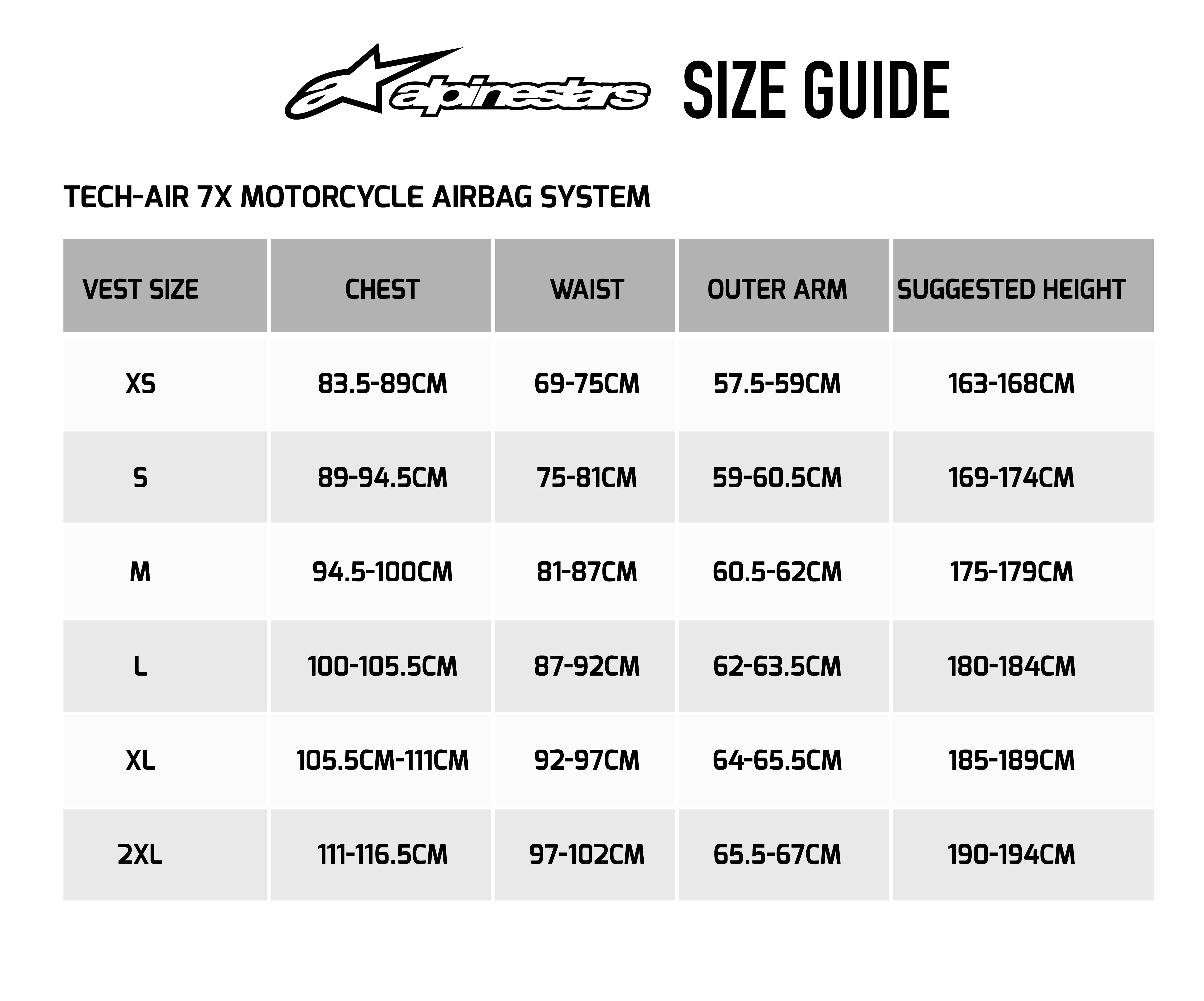 alpinestars SIZE GUIDE

TECH-AIR 7X MOTORCYCLE AIRBAG SYSTEM

| VEST SIZE | CHEST | WAIST | OUTER ARM | SUGGESTED HEIGHT |
|---|---|---|---|---|
| XS | 83.5-89CM | 69-75CM | 57.5-59CM | 163-168CM |
| S | 89-94.5CM | 75-81CM | 59-60.5CM | 169-174CM |
| M | 94.5-100CM | 81-87CM | 60.5-62CM | 175-179CM |
| L | 100-105.5CM | 87-92CM | 62-63.5CM | 180-184CM |
| XL | 105.5CM-111CM | 92-97CM | 64-65.5CM | 185-189CM |
| 2XL | 111-116.5CM | 97-102CM | 65.5-67CM | 190-194CM |